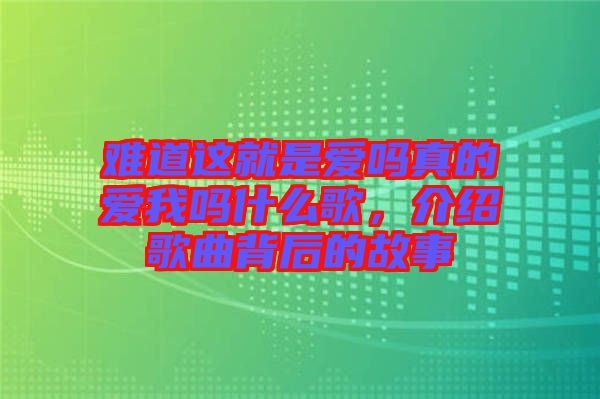 难道这就是爱吗真的爱我吗什么歌，介绍歌曲背后的故事